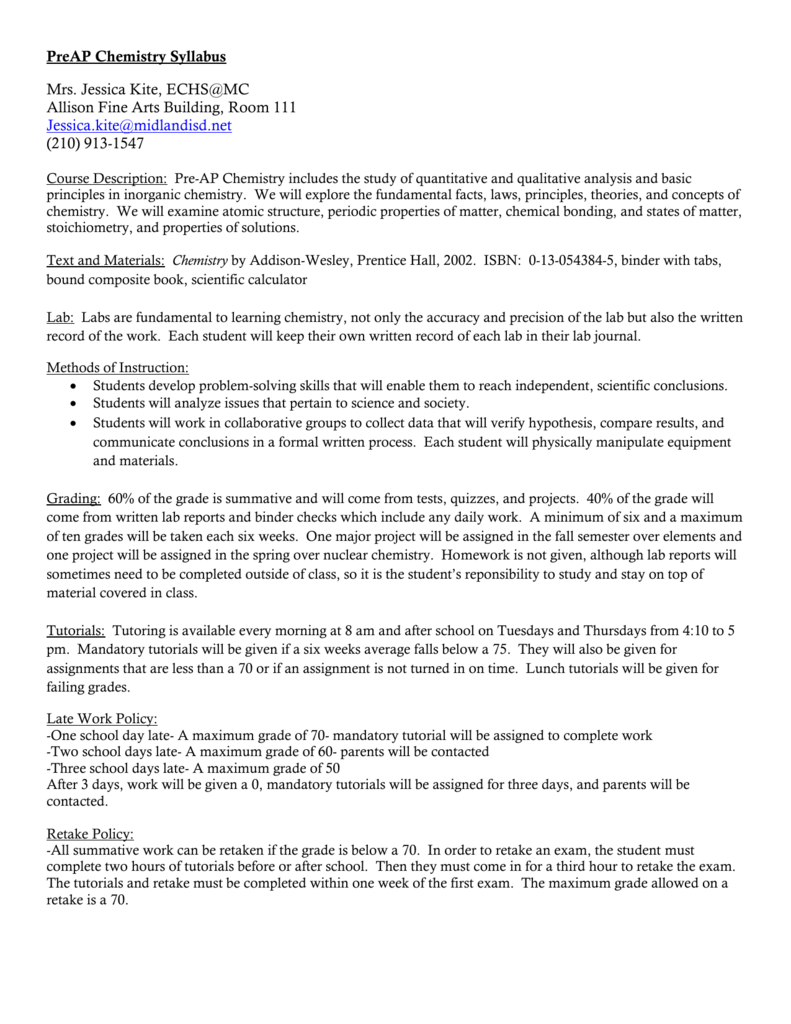 PreAP Chemistry Syllabus

Mrs. Jessica Kite, ECHS@MC
Allison Fine Arts Building, Room 111
Jessica.kite@midlandisd.net
(210) 913-1547

Course Description: Pre-AP Chemistry includes the study of quantitative and qualitative analysis and basic principles in inorganic chemistry. We will explore the fundamental facts, laws, principles, theories, and concepts of chemistry. We will examine atomic structure, periodic properties of matter, chemical bonding, and states of matter, stoichiometry, and properties of solutions.

Text and Materials: Chemistry by Addison-Wesley, Prentice Hall, 2002. ISBN: 0-13-054384-5, binder with tabs, bound composite book, scientific calculator

Lab: Labs are fundamental to learning chemistry, not only the accuracy and precision of the lab but also the written record of the work. Each student will keep their own written record of each lab in their lab journal.

Methods of Instruction:
• Students develop problem-solving skills that will enable them to reach independent, scientific conclusions.
• Students will analyze issues that pertain to science and society.
• Students will work in collaborative groups to collect data that will verify hypothesis, compare results, and communicate conclusions in a formal written process. Each student will physically manipulate equipment and materials.

Grading: 60% of the grade is summative and will come from tests, quizzes, and projects. 40% of the grade will come from written lab reports and binder checks which include any daily work. A minimum of six and a maximum of ten grades will be taken each six weeks. One major project will be assigned in the fall semester over elements and one project will be assigned in the spring over nuclear chemistry. Homework is not given, although lab reports will sometimes need to be completed outside of class, so it is the student's reponsibility to study and stay on top of material covered in class.

Tutorials: Tutoring is available every morning at 8 am and after school on Tuesdays and Thursdays from 4:10 to 5 pm. Mandatory tutorials will be given if a six weeks average falls below a 75. They will also be given for assignments that are less than a 70 or if an assignment is not turned in on time. Lunch tutorials will be given for failing grades.

Late Work Policy:
-One school day late- A maximum grade of 70- mandatory tutorial will be assigned to complete work
-Two school days late- A maximum grade of 60- parents will be contacted
-Three school days late- A maximum grade of 50
After 3 days, work will be given a 0, mandatory tutorials will be assigned for three days, and parents will be contacted.

Retake Policy:
-All summative work can be retaken if the grade is below a 70. In order to retake an exam, the student must complete two hours of tutorials before or after school. Then they must come in for a third hour to retake the exam. The tutorials and retake must be completed within one week of the first exam. The maximum grade allowed on a retake is a 70.